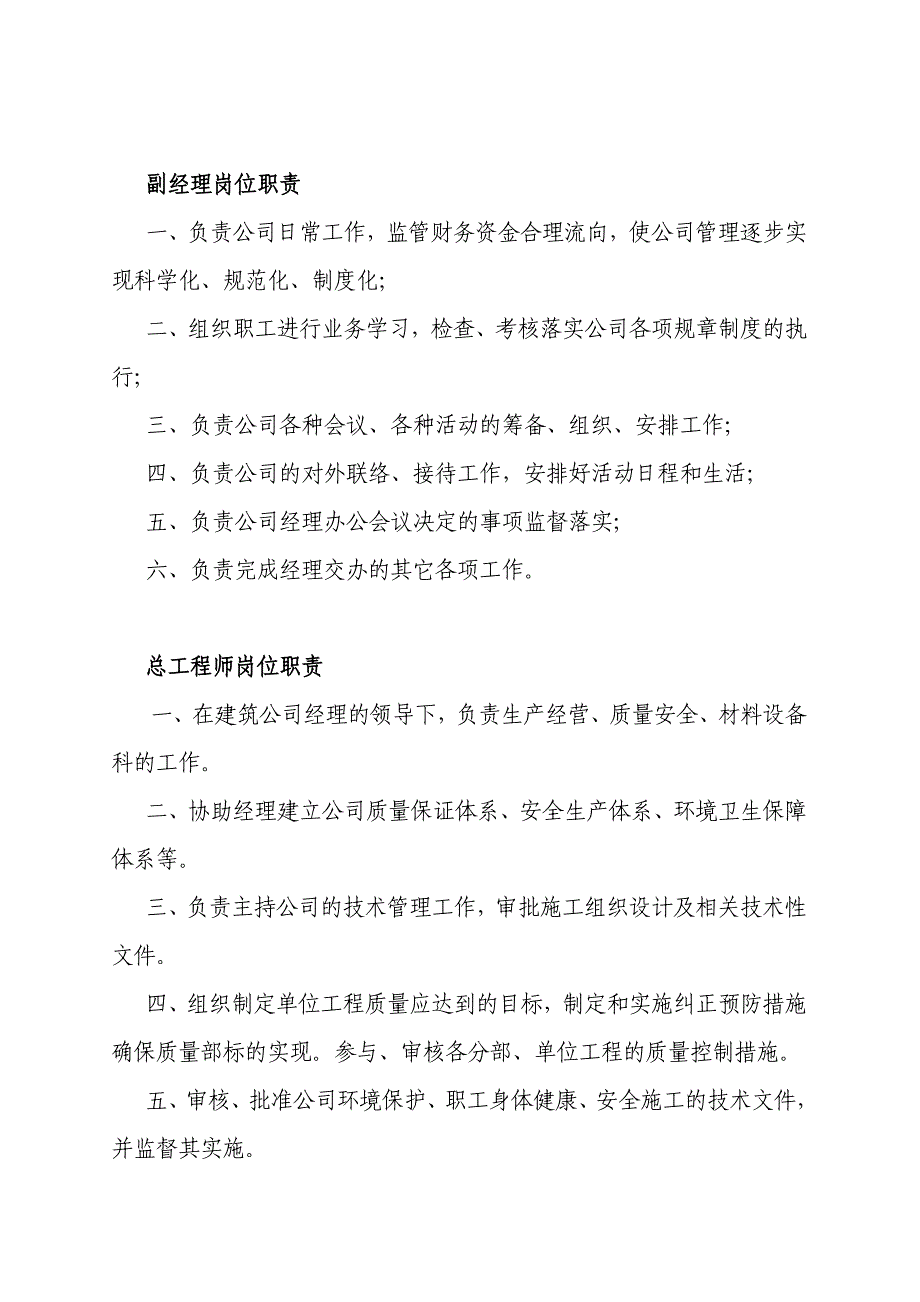 副经理岗位职责

一、负责公司日常工作，监管财务资金合理流向，使公司管理逐步实现科学化、规范化、制度化;

二、组织职工进行业务学习，检查、考核落实公司各项规章制度的执行;

三、负责公司各种会议、各种活动的筹备、组织、安排工作;

四、负责公司的对外联络、接待工作，安排好活动日程和生活;

五、负责公司经理办公会议决定的事项监督落实;

六、负责完成经理交办的其它各项工作。

总工程师岗位职责

一、在建筑公司经理的领导下，负责生产经营、质量安全、材料设备科的工作。

二、协助经理建立公司质量保证体系、安全生产体系、环境卫生保障体系等。

三、负责主持公司的技术管理工作，审批施工组织设计及相关技术性文件。

四、组织制定单位工程质量应达到的目标，制定和实施纠正预防措施确保质量部标的实现。参与、审核各分部、单位工程的质量控制措施。

五、审核、批准公司环境保护、职工身体健康、安全施工的技术文件，并监督其实施。